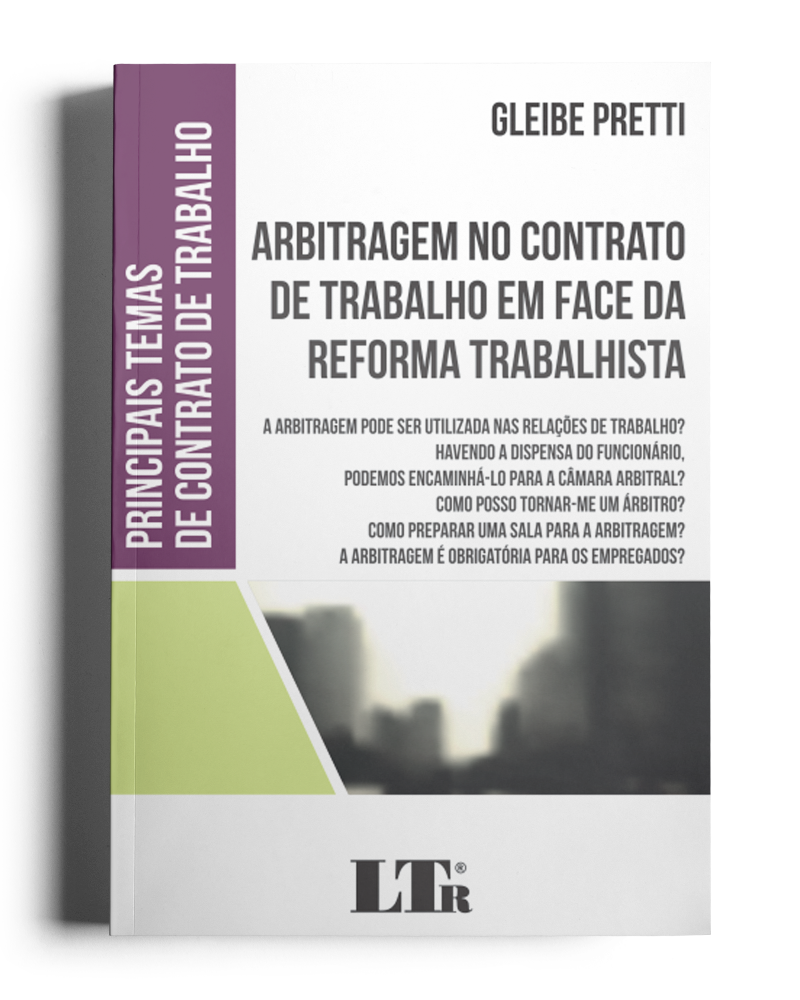 PRINCIPAIS TEMAS DE CONTRATO DE TRABALHO

GLEIBE PRETTI

ARBITRAGEM NO CONTRATO DE TRABALHO EM FACE DA REFORMA TRABALHISTA

A ARBITRAGEM PODE SER UTILIZADA NAS RELAÇÕES DE TRABALHO?
HAVENDO A DISPENSA DO FUNCIONÁRIO,
PODEMOS ENCAMINHÁ-LO PARA A CÂMARA ARBITRAL?
COMO POSSO TORNAR-ME UM ÁRBITRO?
COMO PREPARAR UMA SALA PARA A ARBITRAGEM?
A ARBITRAGEM É OBRIGATÓRIA PARA OS EMPREGADOS?

LTr®